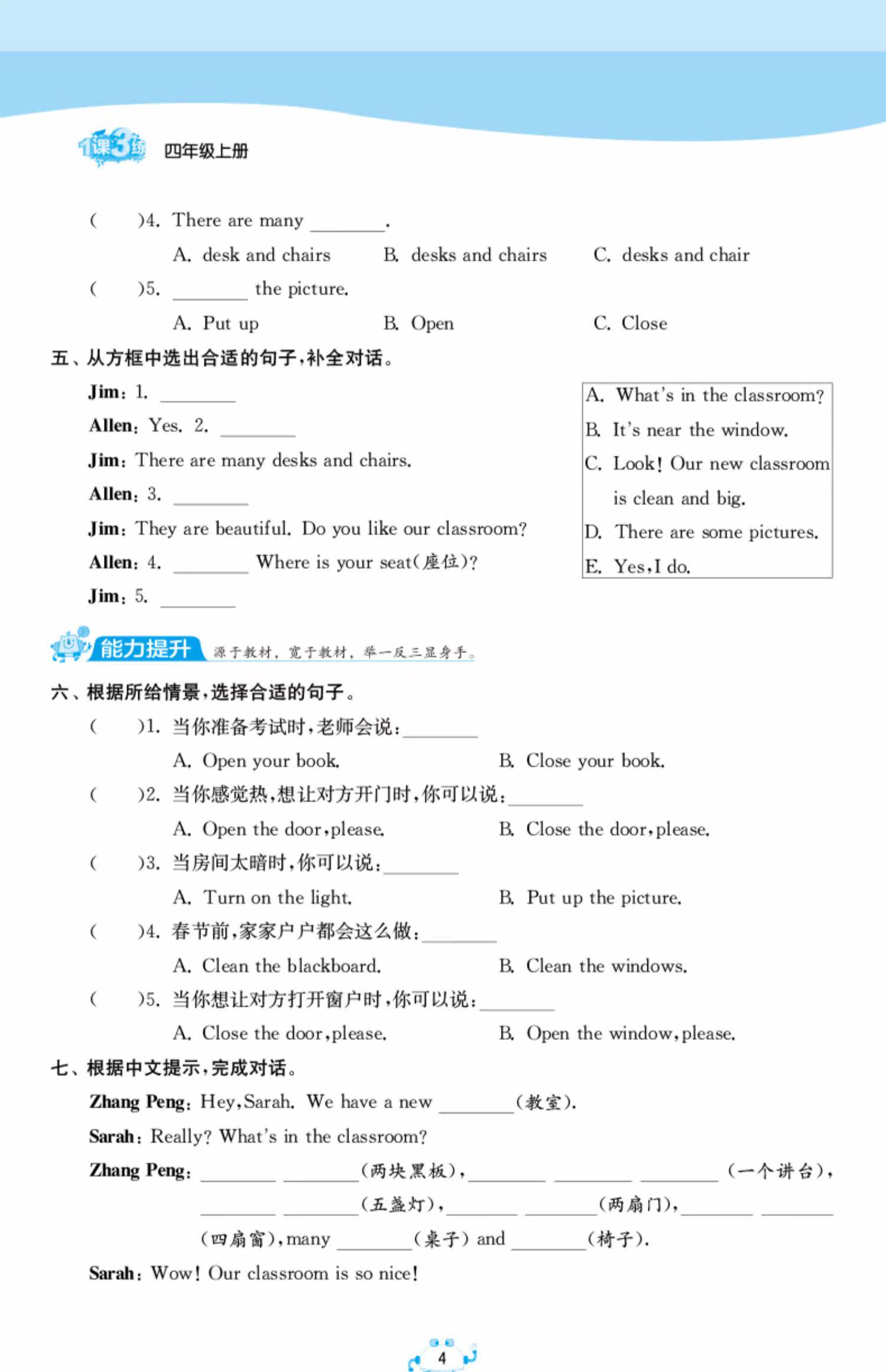 1课3练 四年级上册

(　　)4. There are many ________.

A. desk and chairs　　B. desks and chairs　　C. desks and chair

(　　)5. ________ the picture.

A. Put up　　B. Open　　C. Close

五、从方框中选出合适的句子，补全对话。

Jim: 1. ________

Allen: Yes. 2. ________

Jim: There are many desks and chairs.

Allen: 3. ________

Jim: They are beautiful. Do you like our classroom?

Allen: 4. ________ Where is your seat(座位)?

Jim: 5. ________

A. What's in the classroom?
B. It's near the window.
C. Look! Our new classroom is clean and big.
D. There are some pictures.
E. Yes, I do.

能力提升 源于教材，宽于教材，举一反三显身手。

六、根据所给情景，选择合适的句子。

(　　)1. 当你准备考试时，老师会说：________

A. Open your book.　　B. Close your book.

(　　)2. 当你感觉热，想让对方开门时，你可以说：________

A. Open the door, please.　　B. Close the door, please.

(　　)3. 当房间太暗时，你可以说：________

A. Turn on the light.　　B. Put up the picture.

(　　)4. 春节前，家家户户都会这么做：________

A. Clean the blackboard.　　B. Clean the windows.

(　　)5. 当你想让对方打开窗户时，你可以说：________

A. Close the door, please.　　B. Open the window, please.

七、根据中文提示，完成对话。

Zhang Peng: Hey, Sarah. We have a new ________(教室).

Sarah: Really? What's in the classroom?

Zhang Peng: ________ ________(两块黑板), ________ ________ ________(一个讲台), ________ ________(五盏灯), ________ ________(两扇门), ________ ________(四扇窗), many ________(桌子) and ________(椅子).

Sarah: Wow! Our classroom is so nice!

4